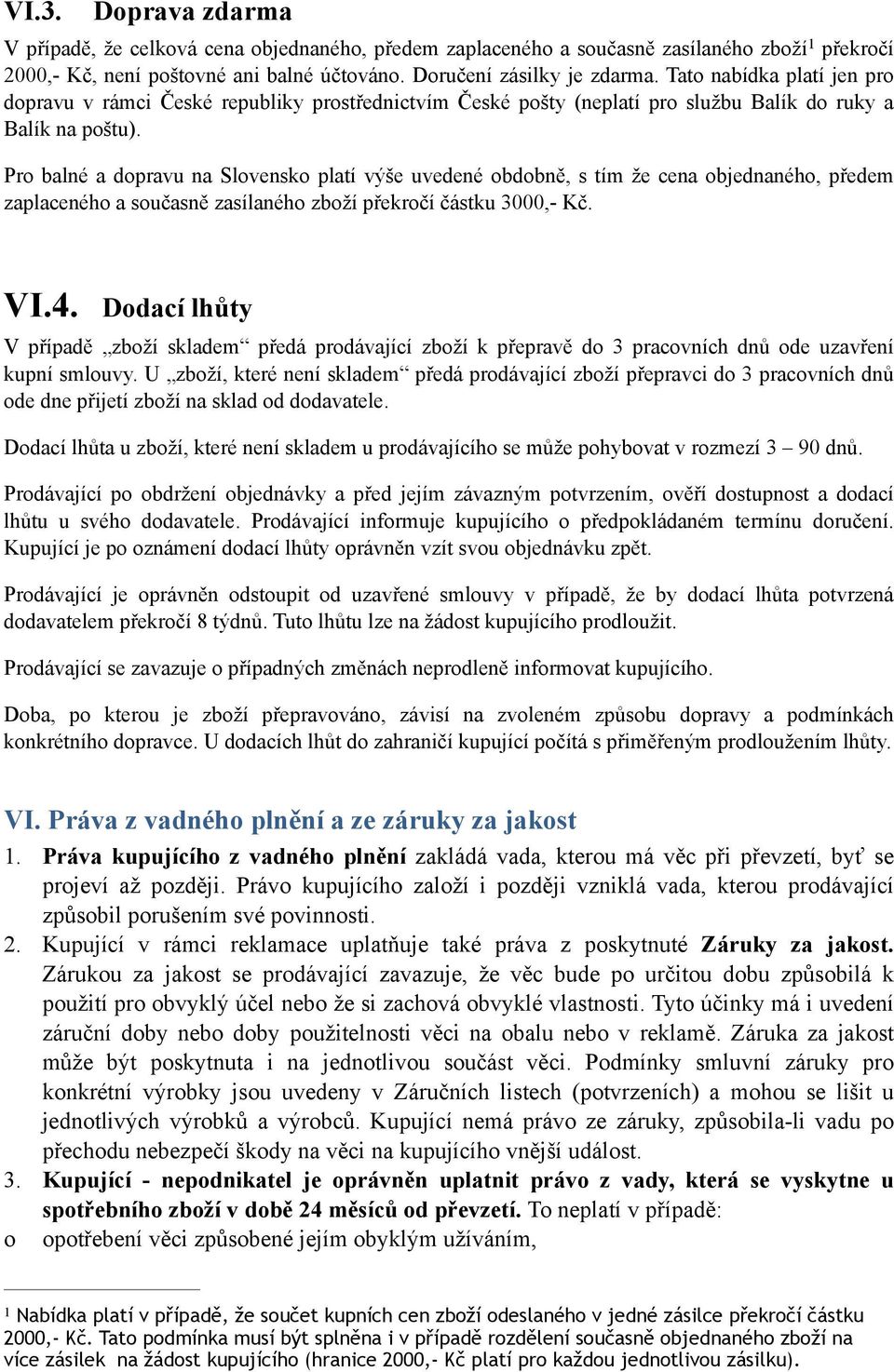 VI.3. Doprava zdarma

V případě, že celková cena objednaného, předem zaplaceného a současně zasílaného zboží$^1$ překročí 2000,- Kč, není poštovné ani balné účtováno. Doručení zásilky je zdarma. Tato nabídka platí jen pro dopravu v rámci České republiky prostřednictvím České pošty (neplatí pro službu Balík do ruky a Balík na poštu).

Pro balné a dopravu na Slovensko platí výše uvedené obdobně, s tím že cena objednaného, předem zaplaceného a současně zasílaného zboží překročí částku 3000,- Kč.

VI.4. Dodací lhůty

V případě „zboží skladem“ předá prodávající zboží k přepravě do 3 pracovních dnů ode uzavření kupní smlouvy. U „zboží, které není skladem“ předá prodávající zboží přepravci do 3 pracovních dnů ode dne přijetí zboží na sklad od dodavatele.

Dodací lhůta u zboží, které není skladem u prodávajícího se může pohybovat v rozmezí 3 – 90 dnů.

Prodávající po obdržení objednávky a před jejím závazným potvrzením, ověří dostupnost a dodací lhůtu u svého dodavatele. Prodávající informuje kupujícího o předpokládaném termínu doručení. Kupující je po oznámení dodací lhůty oprávněn vzít svou objednávku zpět.

Prodávající je oprávněn odstoupit od uzavřené smlouvy v případě, že by dodací lhůta potvrzená dodavatelem překročí 8 týdnů. Tuto lhůtu lze na žádost kupujícího prodloužit.

Prodávající se zavazuje o případných změnách neprodleně informovat kupujícího.

Doba, po kterou je zboží přepravováno, závisí na zvoleném způsobu dopravy a podmínkách konkrétního dopravce. U dodacích lhůt do zahraničí kupující počítá s přiměřeným prodloužením lhůty.

VI. Práva z vadného plnění a ze záruky za jakost

1. Práva kupujícího z vadného plnění zakládá vada, kterou má věc při převzetí, byť se projeví až později. Právo kupujícího založí i později vzniklá vada, kterou prodávající způsobil porušením své povinnosti.
2. Kupující v rámci reklamace uplatňuje také práva z poskytnuté Záruky za jakost. Zárukou za jakost se prodávající zavazuje, že věc bude po určitou dobu způsobilá k použití pro obvyklý účel nebo že si zachová obvyklé vlastnosti. Tyto účinky má i uvedení záruční doby nebo doby použitelnosti věci na obalu nebo v reklamě. Záruka za jakost může být poskytnuta i na jednotlivou součást věci. Podmínky smluvní záruky pro konkrétní výrobky jsou uvedeny v Záručních listech (potvrzeních) a mohou se lišit u jednotlivých výrobků a výrobců. Kupující nemá právo ze záruky, způsobila-li vadu po přechodu nebezpečí škody na věci na kupujícího vnější událost.
3. Kupující - nepodnikatel je oprávněn uplatnit právo z vady, která se vyskytne u spotřebního zboží v době 24 měsíců od převzetí. To neplatí v případě:
o opotřebení věci způsobené jejím obyklým užíváním,

$^1$ Nabídka platí v případě, že součet kupních cen zboží odeslaného v jedné zásilce překročí částku 2000,- Kč. Tato podmínka musí být splněna i v případě rozdělení současně objednaného zboží na více zásilek na žádost kupujícího (hranice 2000,- Kč platí pro každou jednotlivou zásilku).